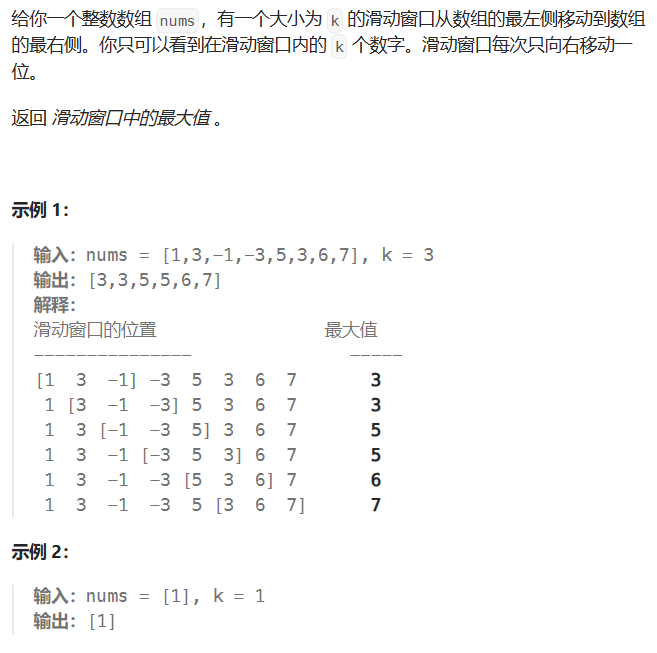 给你一个整数数组 nums，有一个大小为 k 的滑动窗口从数组的最左侧移动到数组的最右侧。你只可以看到在滑动窗口内的 k 个数字。滑动窗口每次只向右移动一位。

返回 滑动窗口中的最大值 。

示例 1:

输入: nums = [1,3,-1,-3,5,3,6,7], k = 3
输出: [3,3,5,5,6,7]
解释:
滑动窗口的位置　　　　　　　　　最大值
---------------　　　　　　　　-----
[1　3　-1] -3　5　3　6　7　　　3
 1 [3　-1　-3] 5　3　6　7　　　3
 1　3 [-1　-3　5] 3　6　7　　　5
 1　3　-1 [-3　5　3] 6　7　　　5
 1　3　-1　-3 [5　3　6] 7　　　6
 1　3　-1　-3　5 [3　6　7]　　　7

示例 2:

输入: nums = [1], k = 1
输出: [1]